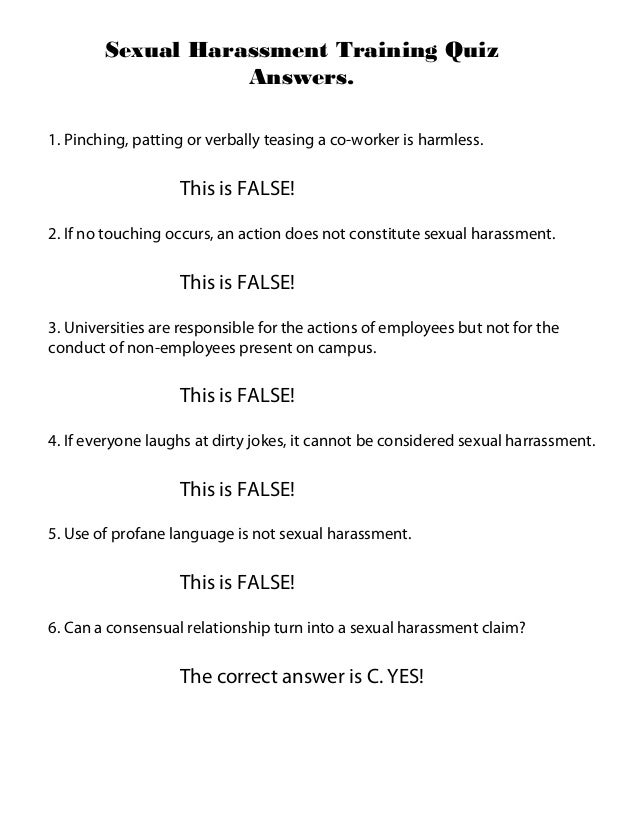 Sexual Harassment Training Quiz Answers.

1. Pinching, patting or verbally teasing a co-worker is harmless.

This is FALSE!

2. If no touching occurs, an action does not constitute sexual harassment.

This is FALSE!

3. Universities are responsible for the actions of employees but not for the conduct of non-employees present on campus.

This is FALSE!

4. If everyone laughs at dirty jokes, it cannot be considered sexual harrassment.

This is FALSE!

5. Use of profane language is not sexual harassment.

This is FALSE!

6. Can a consensual relationship turn into a sexual harassment claim?

The correct answer is C. YES!